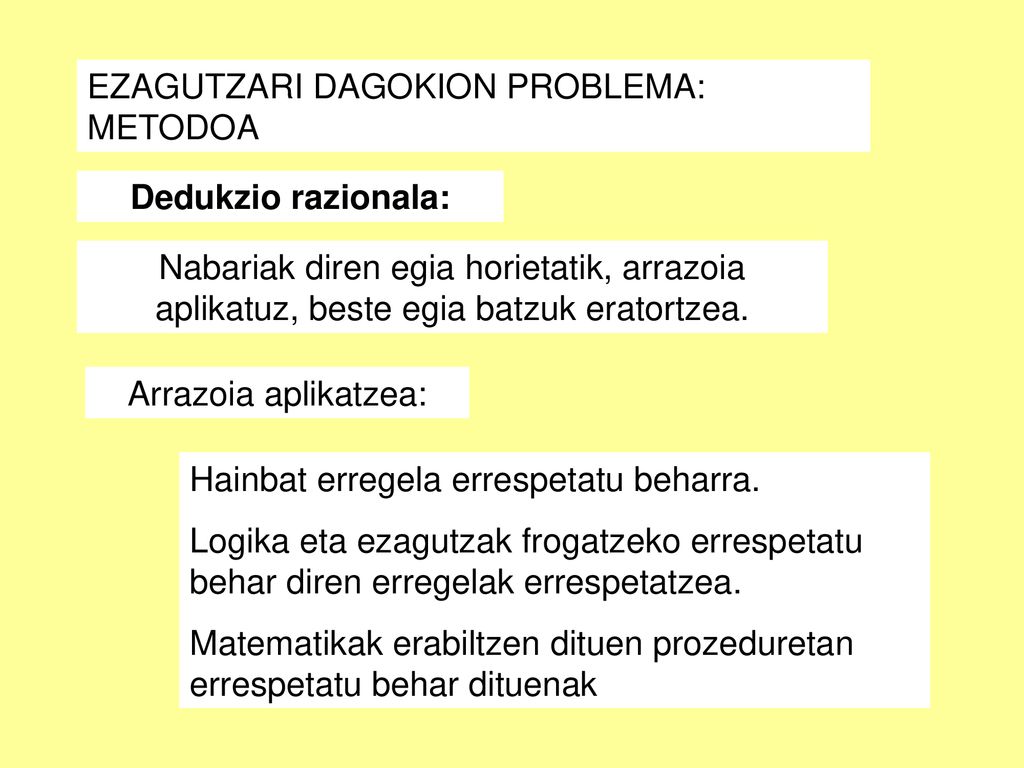 EZAGUTZARI DAGOKION PROBLEMA: METODOA

Dedukzio razionala:

Nabariak diren egia horietatik, arrazoia aplikatuz, beste egia batzuk eratortzea.

Arrazoia aplikatzea:

Hainbat erregela errespetatu beharra.

Logika eta ezagutzak frogatzeko errespetatu behar diren erregelak errespetatzea.

Matematikak erabiltzen dituen prozeduretan errespetatu behar dituenak